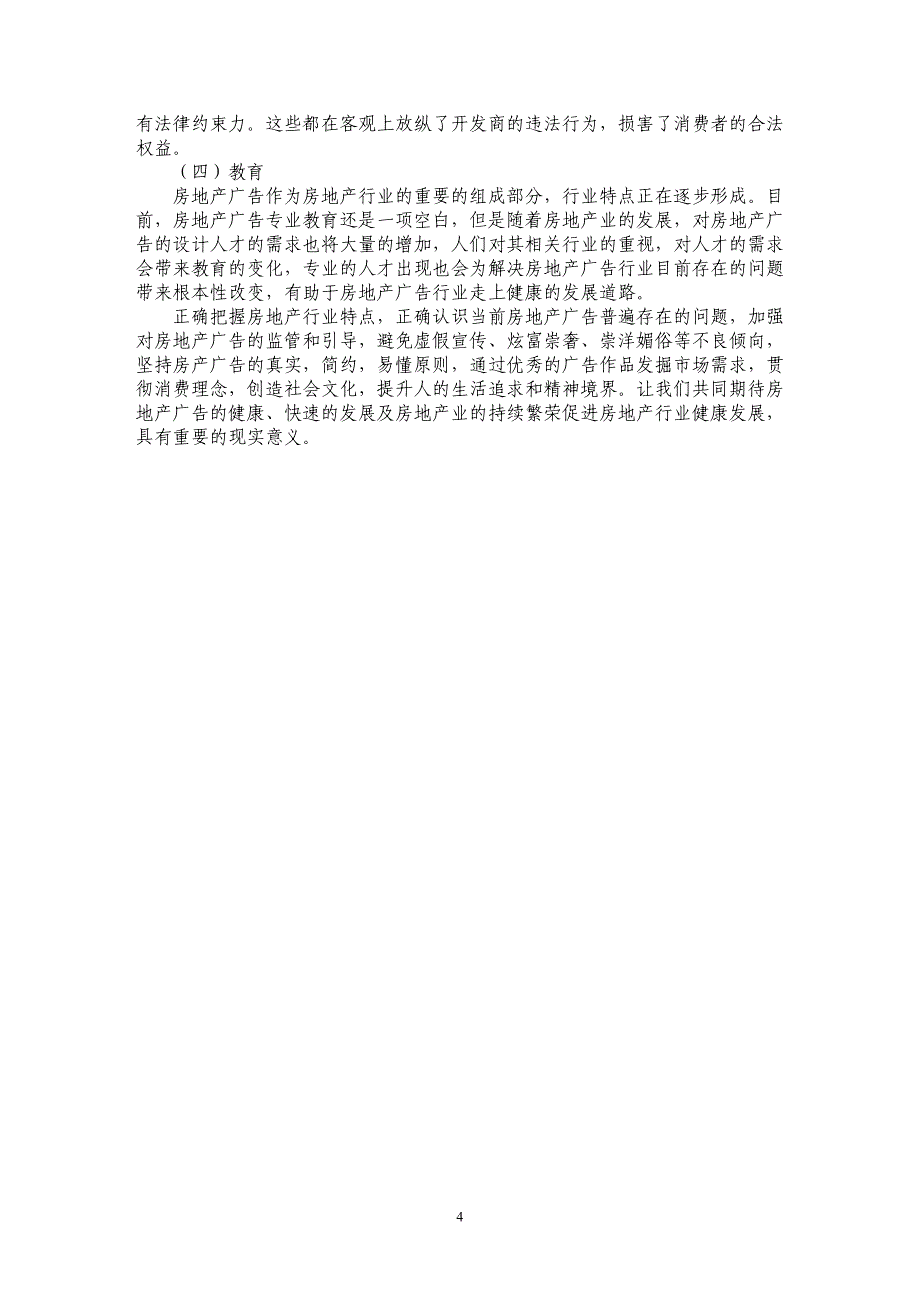 有法律约束力。这些都在客观上放纵了开发商的违法行为，损害了消费者的合法权益。

（四）教育

房地产广告作为房地产行业的重要的组成部分，行业特点正在逐步形成。目前，房地产广告专业教育还是一项空白，但是随着房地产业的发展，对房地产广告的设计人才的需求也将大量的增加，人们对其相关行业的重视，对人才的需求会带来教育的变化，专业的人才出现也会为解决房地产广告行业目前存在的问题带来根本性改变，有助于房地产广告行业走上健康的发展道路。

正确把握房地产行业特点，正确认识当前房地产广告普遍存在的问题，加强对房地产广告的监管和引导，避免虚假宣传、炫富崇奢、崇洋媚俗等不良倾向，坚持房产广告的真实，简约，易懂原则，通过优秀的广告作品发掘市场需求，贯彻消费理念，创造社会文化，提升人的生活追求和精神境界。让我们共同期待房地产广告的健康、快速的发展及房地产业的持续繁荣促进房地产行业健康发展，具有重要的现实意义。

4